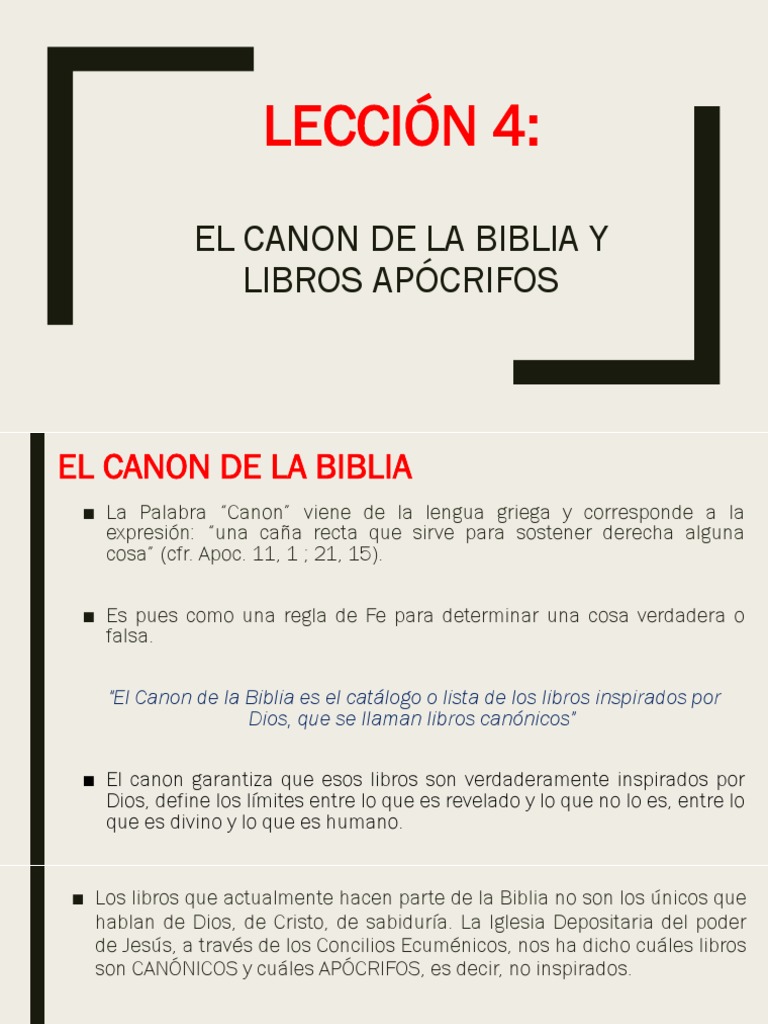 LECCIÓN 4:

EL CANON DE LA BIBLIA Y LIBROS APÓCRIFOS

EL CANON DE LA BIBLIA

■ La Palabra "Canon" viene de la lengua griega y corresponde a la expresión: "una caña recta que sirve para sostener derecha alguna cosa" (cfr. Apoc. 11, 1 ; 21, 15).

■ Es pues como una regla de Fe para determinar una cosa verdadera o falsa.

"El Canon de la Biblia es el catálogo o lista de los libros inspirados por Dios, que se llaman libros canónicos"

■ El canon garantiza que esos libros son verdaderamente inspirados por Dios, define los límites entre lo que es revelado y lo que no lo es, entre lo que es divino y lo que es humano.

■ Los libros que actualmente hacen parte de la Biblia no son los únicos que hablan de Dios, de Cristo, de sabiduría. La Iglesia Depositaria del poder de Jesús, a través de los Concilios Ecuménicos, nos ha dicho cuáles libros son CANÓNICOS y cuáles APÓCRIFOS, es decir, no inspirados.